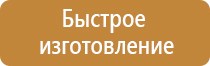 Быстрое изготовление